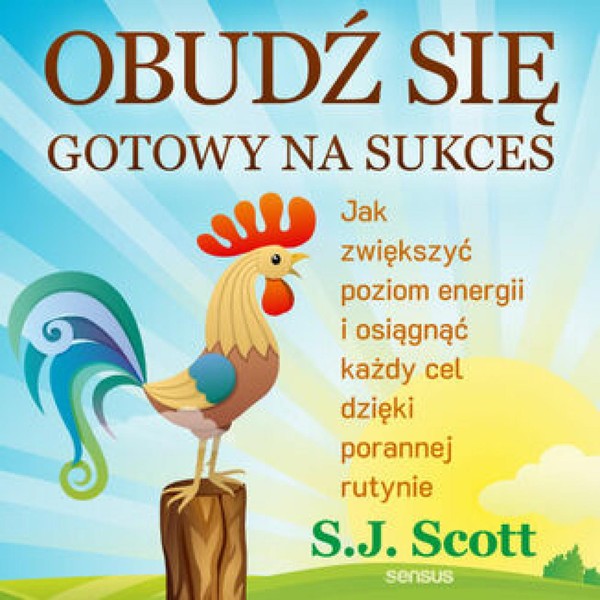 OBUDŹ SIĘ
GOTOWY NA SUKCES

Jak zwiększyć poziom energii i osiągnąć każdy cel dzięki porannej rutynie

S.J. Scott

sensus